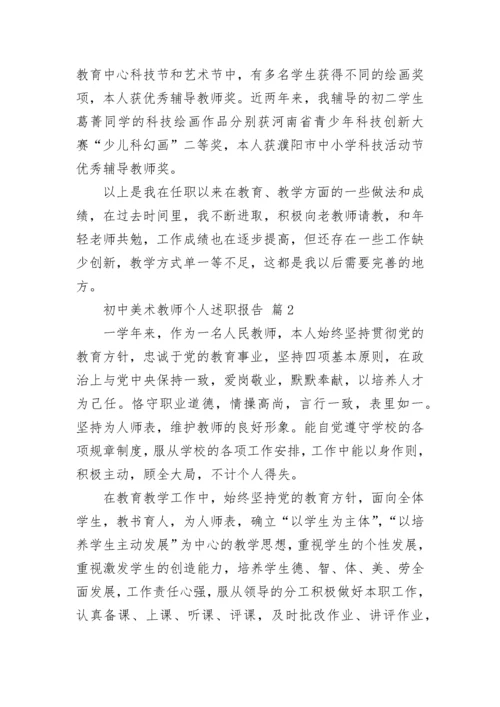 教育中心科技节和艺术节中，有多名学生获得不同的绘画奖项，本人获优秀辅导教师奖。近两年来，我辅导的初二学生葛菁同学的科技绘画作品分别获河南省青少年科技创新大赛“少儿科幻画”二等奖，本人获濮阳市中小学科技活动节优秀辅导教师奖。

以上是我在任职以来在教育、教学方面的一些做法和成绩，在过去时间里，我不断进取，积极向老教师请教，和年轻老师共勉，工作成绩也在逐步提高，但还存在一些工作缺少创新，教学方式单一等不足，这都是我以后需要完善的地方。

初中美术教师个人述职报告 篇2

一学年来，作为一名人民教师，本人始终坚持贯彻党的教育方针，忠诚于党的教育事业，坚持四项基本原则，在政治上与党中央保持一致，爱岗敬业，默默奉献，以培养人才为己任。恪守职业道德，情操高尚，言行一致，表里如一。坚持为人师表，维护教师的良好形象。能自觉遵守学校的各项规章制度，服从学校的各项工作安排，工作中能以身作则，积极主动，顾全大局，不计个人得失。

在教育教学工作中，始终坚持党的教育方针，面向全体学生，教书育人，为人师表，确立“以学生为主体”，“以培养学生主动发展”为中心的教学思想，重视学生的个性发展，重视激发学生的创造能力，培养学生德、智、体、美、劳全面发展，工作责任心强，服从领导的分工积极做好本职工作，认真备课、上课、听课、评课，及时批改作业、讲评作业，